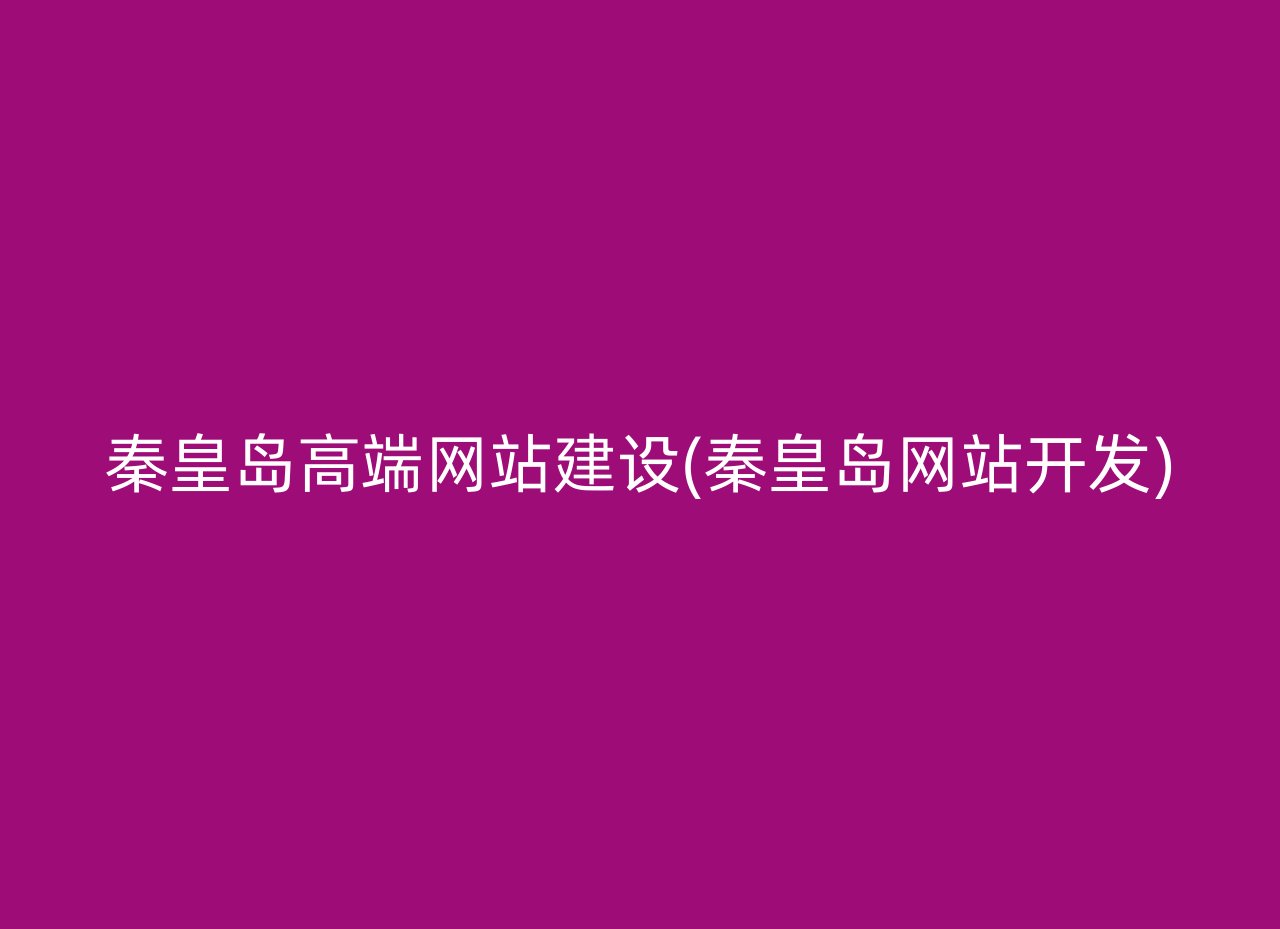 秦皇岛高端网站建设(秦皇岛网站开发)